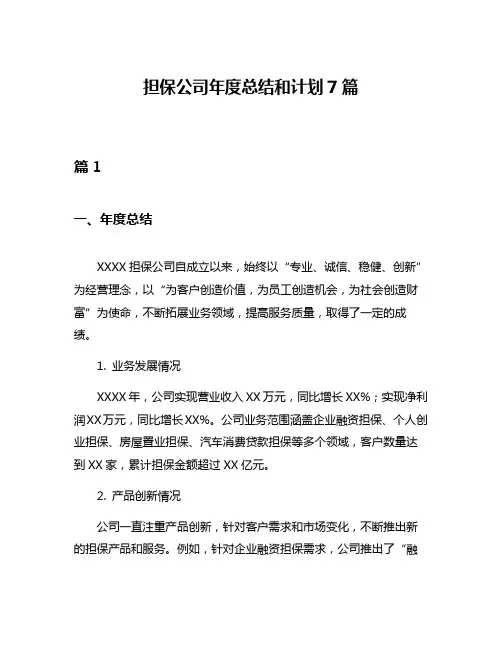 担保公司年度总结和计划 7 篇

篇 1

一、年度总结

XXXX 担保公司自成立以来，始终以“专业、诚信、稳健、创新”为经营理念，以“为客户创造价值，为员工创造机会，为社会创造财富”为使命，不断拓展业务领域，提高服务质量，取得了一定的成绩。

1. 业务发展情况

XXXX 年，公司实现营业收入 XX 万元，同比增长 XX%；实现净利润XX万元，同比增长XX%。公司业务范围涵盖企业融资担保、个人创业担保、房屋置业担保、汽车消费贷款担保等多个领域，客户数量达到 XX 家，累计担保金额超过 XX 亿元。

2. 产品创新情况

公司一直注重产品创新，针对客户需求和市场变化，不断推出新的担保产品和服务。例如，针对企业融资担保需求，公司推出了“融